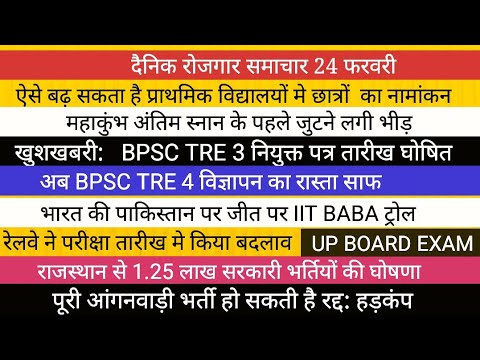 दैनिक रोजगार समाचार 24 फरवरी

ऐसे बढ़ सकता है प्राथमिक विद्यालयों मे छात्रों का नामांकन

महाकुंभ अंतिम स्नान के पहले जुटने लगी भीड़

खुशखबरी: BPSC TRE 3 नियुक्त पत्र तारीख घोषित

अब BPSC TRE 4 विज्ञापन का रास्ता साफ

भारत की पाकिस्तान पर जीत पर IIT BABA ट्रोल

रेलवे ने परीक्षा तारीख मे किया बदलाव

UP BOARD EXAM

राजस्थान से 1.25 लाख सरकारी भर्तियों की घोषणा

पूरी आंगनवाड़ी भर्ती हो सकती है रद्द: हड़कंप